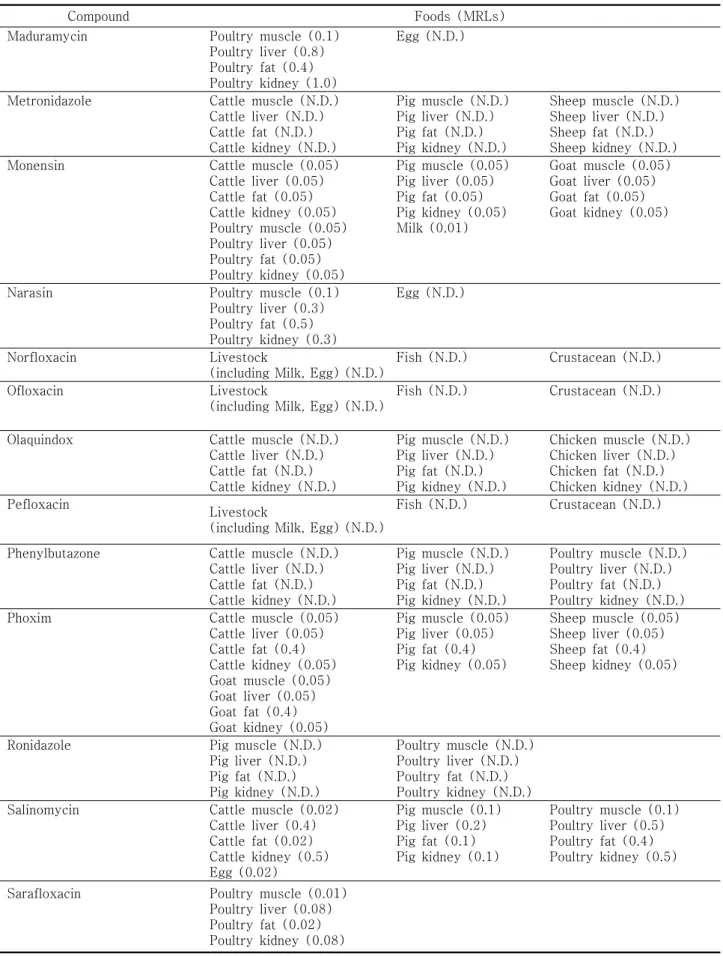 | Compound | Foods (MRLs) | | |
|---|---|---|---|
| Maduramycin | Poultry muscle (0.1) Poultry liver (0.8) Poultry fat (0.4) Poultry kidney (1.0) | Egg (N.D.) | |
| Metronidazole | Cattle muscle (N.D.) Cattle liver (N.D.) Cattle fat (N.D.) Cattle kidney (N.D.) | Pig muscle (N.D.) Pig liver (N.D.) Pig fat (N.D.) Pig kidney (N.D.) | Sheep muscle (N.D.) Sheep liver (N.D.) Sheep fat (N.D.) Sheep kidney (N.D.) |
| Monensin | Cattle muscle (0.05) Cattle liver (0.05) Cattle fat (0.05) Cattle kidney (0.05) Poultry muscle (0.05) Poultry liver (0.05) Poultry fat (0.05) Poultry kidney (0.05) | Pig muscle (0.05) Pig liver (0.05) Pig fat (0.05) Pig kidney (0.05) Milk (0.01) | Goat muscle (0.05) Goat liver (0.05) Goat fat (0.05) Goat kidney (0.05) |
| Narasin | Poultry muscle (0.1) Poultry liver (0.3) Poultry fat (0.5) Poultry kidney (0.3) | Egg (N.D.) | |
| Norfloxacin | Livestock (including Milk, Egg) (N.D.) | Fish (N.D.) | Crustacean (N.D.) |
| Ofloxacin | Livestock (including Milk, Egg) (N.D.) | Fish (N.D.) | Crustacean (N.D.) |
| Olaquindox | Cattle muscle (N.D.) Cattle liver (N.D.) Cattle fat (N.D.) Cattle kidney (N.D.) | Pig muscle (N.D.) Pig liver (N.D.) Pig fat (N.D.) Pig kidney (N.D.) | Chicken muscle (N.D.) Chicken liver (N.D.) Chicken fat (N.D.) Chicken kidney (N.D.) |
| Pefloxacin | Livestock (including Milk, Egg) (N.D.) | Fish (N.D.) | Crustacean (N.D.) |
| Phenylbutazone | Cattle muscle (N.D.) Cattle liver (N.D.) Cattle fat (N.D.) Cattle kidney (N.D.) | Pig muscle (N.D.) Pig liver (N.D.) Pig fat (N.D.) Pig kidney (N.D.) | Poultry muscle (N.D.) Poultry liver (N.D.) Poultry fat (N.D.) Poultry kidney (N.D.) |
| Phoxim | Cattle muscle (0.05) Cattle liver (0.05) Cattle fat (0.4) Cattle kidney (0.05) Goat muscle (0.05) Goat liver (0.05) Goat fat (0.4) Goat kidney (0.05) | Pig muscle (0.05) Pig liver (0.05) Pig fat (0.4) Pig kidney (0.05) | Sheep muscle (0.05) Sheep liver (0.05) Sheep fat (0.4) Sheep kidney (0.05) |
| Ronidazole | Pig muscle (N.D.) Pig liver (N.D.) Pig fat (N.D.) Pig kidney (N.D.) | Poultry muscle (N.D.) Poultry liver (N.D.) Poultry fat (N.D.) Poultry kidney (N.D.) | |
| Salinomycin | Cattle muscle (0.02) Cattle liver (0.4) Cattle fat (0.02) Cattle kidney (0.5) Egg (0.02) | Pig muscle (0.1) Pig liver (0.2) Pig fat (0.1) Pig kidney (0.1) | Poultry muscle (0.1) Poultry liver (0.5) Poultry fat (0.4) Poultry kidney (0.5) |
| Sarafloxacin | Poultry muscle (0.01) Poultry liver (0.08) Poultry fat (0.02) Poultry kidney (0.08) | | |